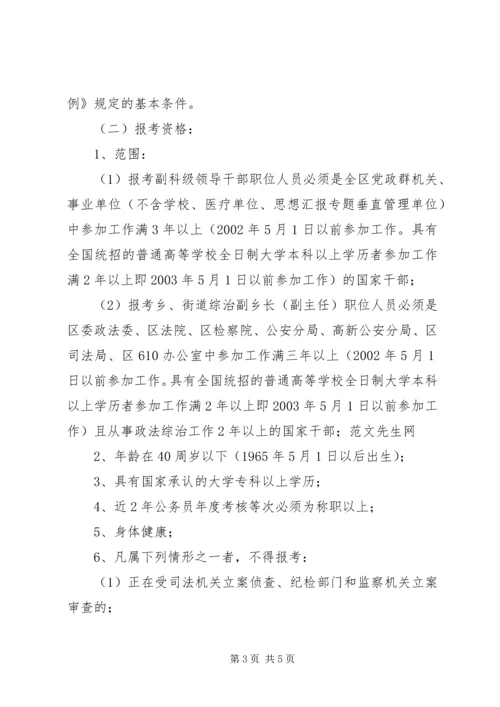 例》规定的基本条件。

（二）报考资格：

1、范围：

（1）报考副科级领导干部职位人员必须是全区党政群机关、事业单位（不含学校、医疗单位、思想汇报专题垂直管理单位）中参加工作满3年以上（2002年5月1日以前参加工作。具有全国统招的普通高等学校全日制大学本科以上学历者参加工作满2年以上即2003年5月1日以前参加工作）的国家干部；

（2）报考乡、街道综治副乡长（副主任）职位人员必须是区委政法委、区法院、区检察院、公安分局、高新公安分局、区司法局、区610办公室中参加工作满三年以上（2002年5月1日以前参加工作。具有全国统招的普通高等学校全日制大学本科以上学历者参加工作满2年以上即2003年5月1日以前参加工作）且从事政法综治工作2年以上的国家干部；范文先生网

2、年龄在40周岁以下（1965年5月1日以后出生）；

3、具有国家承认的大学专科以上学历；

4、近2年公务员年度考核等次必须为称职以上；

5、身体健康；

6、凡属下列情形之一者，不得报考：

（1）正在受司法机关立案侦查、纪检部门和监察机关立案审查的；

第3页 共5页